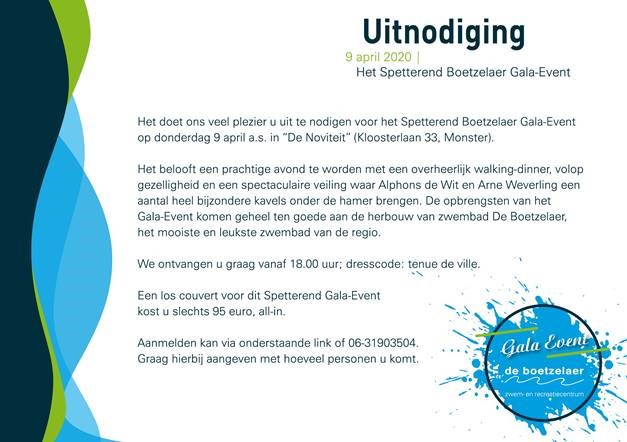 Uitnodiging

9 april 2020 |
Het Spetterend Boetzelaer Gala-Event

Het doet ons veel plezier u uit te nodigen voor het Spetterend Boetzelaer Gala-Event op donderdag 9 april a.s. in "De Noviteit" (Kloosterlaan 33, Monster).

Het belooft een prachtige avond te worden met een overheerlijk walking-dinner, volop gezelligheid en een spectaculaire veiling waar Alphons de Wit en Arne Weverling een aantal heel bijzondere kavels onder de hamer brengen. De opbrengsten van het Gala-Event komen geheel ten goede aan de herbouw van zwembad De Boetzelaer, het mooiste en leukste zwembad van de regio.

We ontvangen u graag vanaf 18.00 uur; dresscode: tenue de ville.

Een los couvert voor dit Spetterend Gala-Event kost u slechts 95 euro, all-in.

Aanmelden kan via onderstaande link of 06-31903504.
Graag hierbij aangeven met hoeveel personen u komt.

Gala Event
de boetzelaer
zwem- en recreatiecentrum